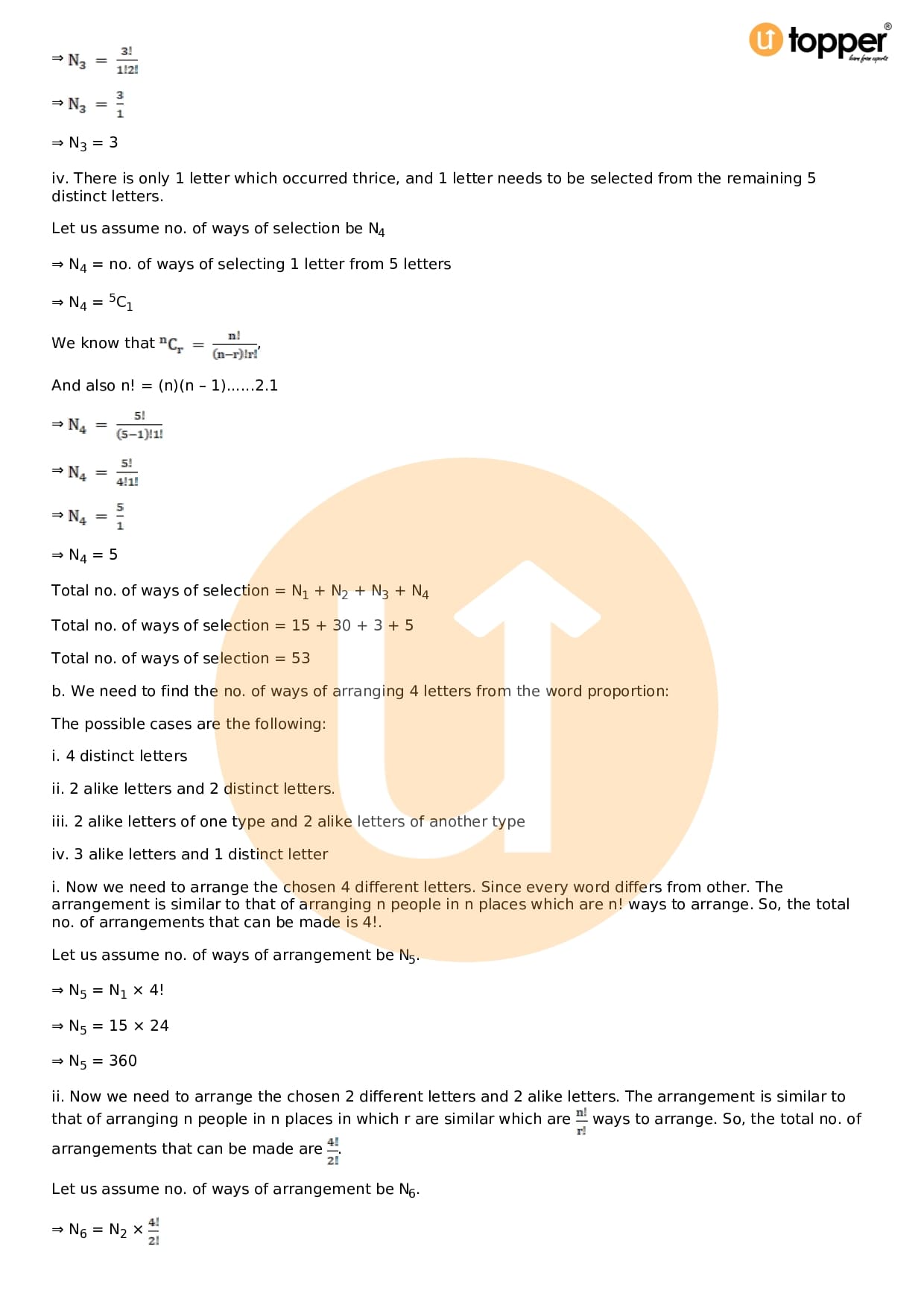 topper
learn from experts

$\Rightarrow N_3 = \frac{3!}{1!2!}$

$\Rightarrow N_3 = \frac{3}{1}$

$\Rightarrow N_3 = 3$

iv. There is only 1 letter which occurred thrice, and 1 letter needs to be selected from the remaining 5 distinct letters.

Let us assume no. of ways of selection be $N_4$

$\Rightarrow N_4$ = no. of ways of selecting 1 letter from 5 letters

$\Rightarrow N_4 = {}^5C_1$

We know that ${}^nC_r = \frac{n!}{(n-r)!r!}$,

And also n! = (n)(n – 1)......2.1

$\Rightarrow N_4 = \frac{5!}{(5-1)!1!}$

$\Rightarrow N_4 = \frac{5!}{4!1!}$

$\Rightarrow N_4 = \frac{5}{1}$

$\Rightarrow N_4 = 5$

Total no. of ways of selection = $N_1 + N_2 + N_3 + N_4$

Total no. of ways of selection = 15 + 30 + 3 + 5

Total no. of ways of selection = 53

b. We need to find the no. of ways of arranging 4 letters from the word proportion:

The possible cases are the following:

i. 4 distinct letters

ii. 2 alike letters and 2 distinct letters.

iii. 2 alike letters of one type and 2 alike letters of another type

iv. 3 alike letters and 1 distinct letter

i. Now we need to arrange the chosen 4 different letters. Since every word differs from other. The arrangement is similar to that of arranging n people in n places which are n! ways to arrange. So, the total no. of arrangements that can be made is 4!.

Let us assume no. of ways of arrangement be $N_5$.

$\Rightarrow N_5 = N_1 \times 4!$

$\Rightarrow N_5 = 15 \times 24$

$\Rightarrow N_5 = 360$

ii. Now we need to arrange the chosen 2 different letters and 2 alike letters. The arrangement is similar to that of arranging n people in n places in which r are similar which are $\frac{n!}{r!}$ ways to arrange. So, the total no. of arrangements that can be made are $\frac{4!}{2!}$.

Let us assume no. of ways of arrangement be $N_6$.

$\Rightarrow N_6 = N_2 \times \frac{4!}{2!}$